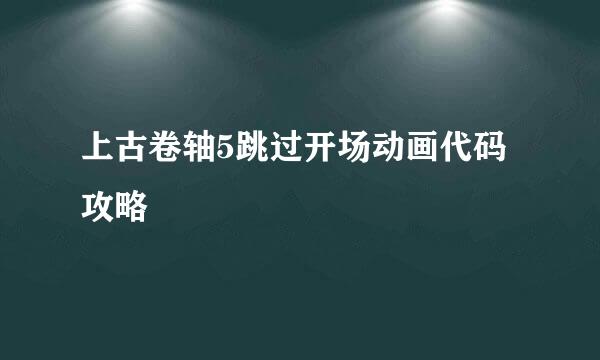 上古卷轴5跳过开场动画代码攻略